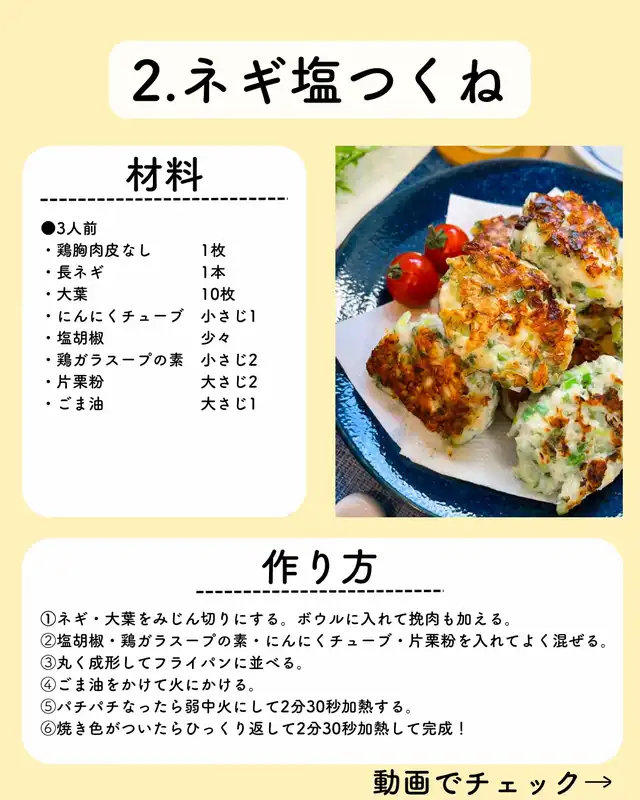 2.ネギ塩つくね

材料

●3人前

| ・鶏胸肉皮なし | 1枚 |
|---|---|
| ・長ネギ | 1本 |
| ・大葉 | 10枚 |
| ・にんにくチューブ | 小さじ1 |
| ・塩胡椒 | 少々 |
| ・鶏ガラスープの素 | 小さじ2 |
| ・片栗粉 | 大さじ2 |
| ・ごま油 | 大さじ1 |

作り方

①ネギ・大葉をみじん切りにする。ボウルに入れて挽肉も加える。
②塩胡椒・鶏ガラスープの素・にんにくチューブ・片栗粉を入れてよく混ぜる。
③丸く成形してフライパンに並べる。
④ごま油をかけて火にかける。
⑤パチパチなったら弱中火にして2分30秒加熱する。
⑥焼き色がついたらひっくり返して2分30秒加熱して完成！

動画でチェック→